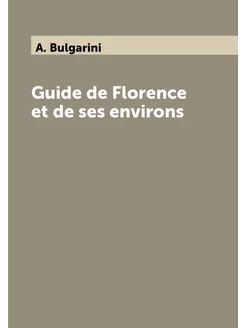 A. Bulgarini

Guide de Florence et de ses environs